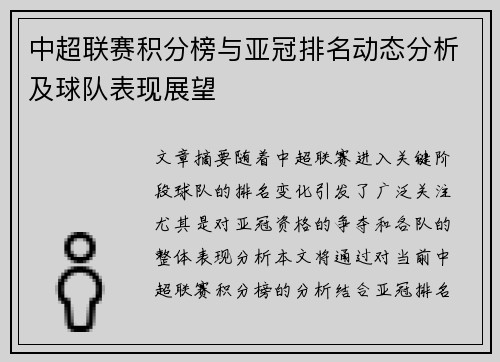 中超联赛积分榜与亚冠排名动态分析及球队表现展望

文章摘要随着中超联赛进入关键阶段球队的排名变化引发了广泛关注尤其是对亚冠资格的争夺和各队的整体表现分析本文将通过对当前中超联赛积分榜的分析结合亚冠排名